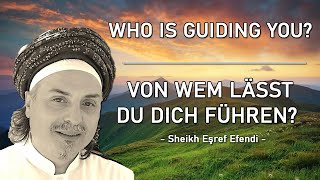 WHO IS GUIDING YOU?

VON WEM LÄSST DU DICH FÜHREN?

- Sheikh Eşref Efendi -